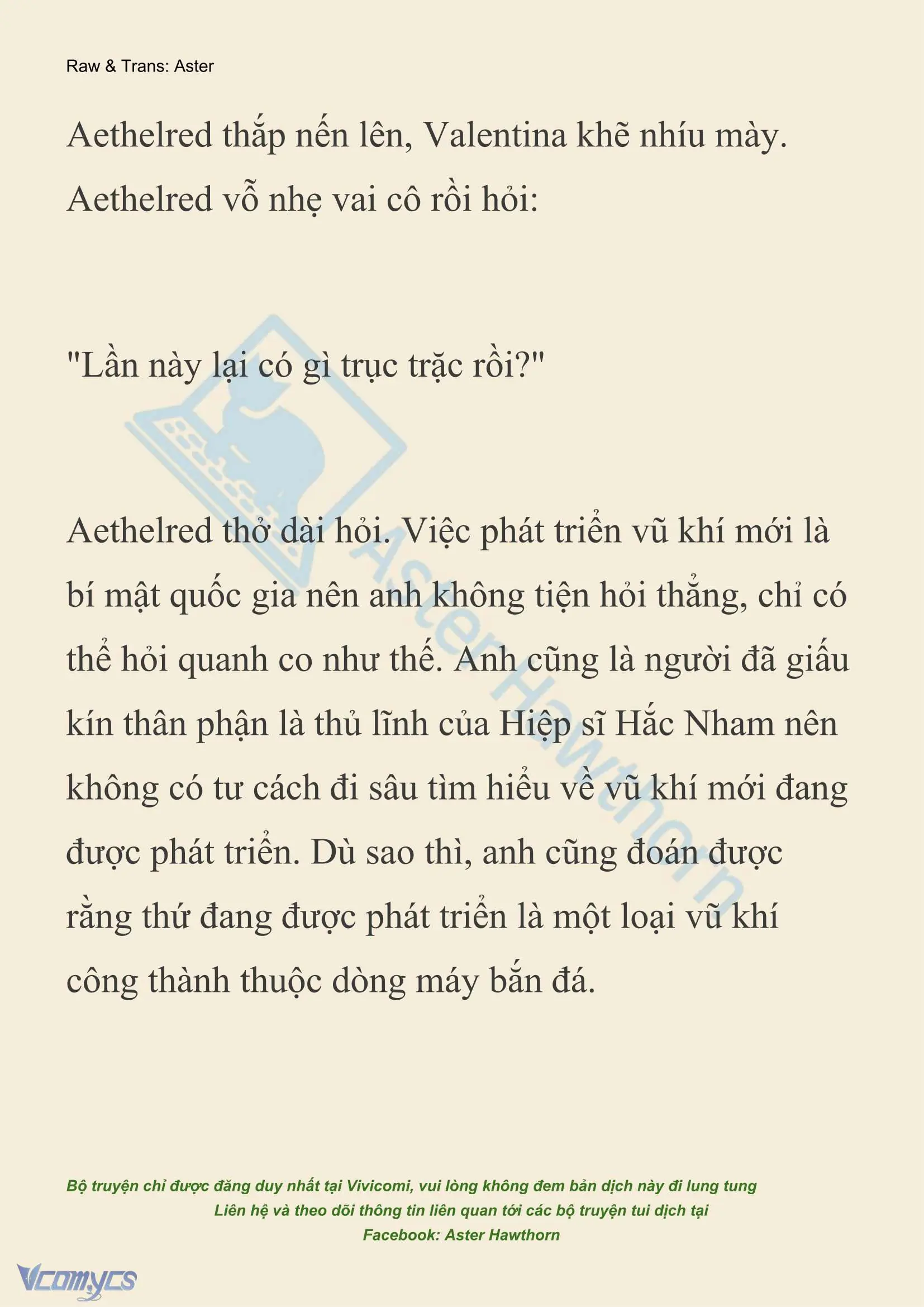 Raw & Trans: Aster

Aethelred thắp nến lên, Valentina khẽ nhíu mày. Aethelred vỗ nhẹ vai cô rồi hỏi:

"Lần này lại có gì trục trặc rồi?"

Aethelred thở dài hỏi. Việc phát triển vũ khí mới là bí mật quốc gia nên anh không tiện hỏi thẳng, chỉ có thể hỏi quanh co như thế. Anh cũng là người đã giấu kín thân phận là thủ lĩnh của Hiệp sĩ Hắc Nham nên không có tư cách đi sâu tìm hiểu về vũ khí mới đang được phát triển. Dù sao thì, anh cũng đoán được rằng thứ đang được phát triển là một loại vũ khí công thành thuộc dòng máy bắn đá.

Aster Hawthorn

Bộ truyện chỉ được đăng duy nhất tại Vivicomi, vui lòng không đem bản dịch này đi lung tung
Liên hệ và theo dõi thông tin liên quan tới các bộ truyện tui dịch tại
Facebook: Aster Hawthorn

Vcomycs